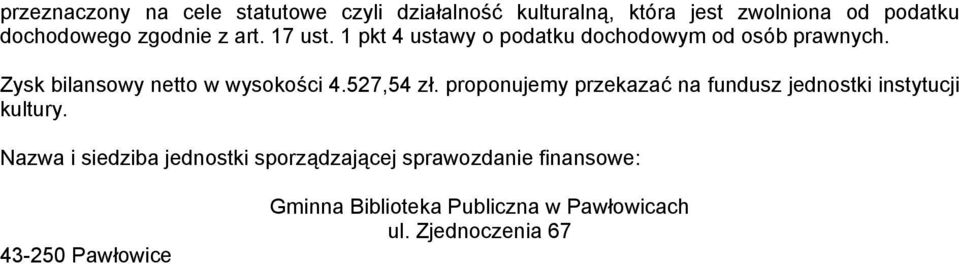 przeznaczony na cele statutowe czyli działalność kulturalną, która jest zwolniona od podatku dochodowego zgodnie z art. 17 ust. 1 pkt 4 ustawy o podatku dochodowym od osób prawnych.

Zysk bilansowy netto w wysokości 4.527,54 zł. proponujemy przekazać na fundusz jednostki instytucji kultury.

Nazwa i siedziba jednostki sporządzającej sprawozdanie finansowe:

Gminna Biblioteka Publiczna w Pawłowicach
ul. Zjednoczenia 67
43-250 Pawłowice